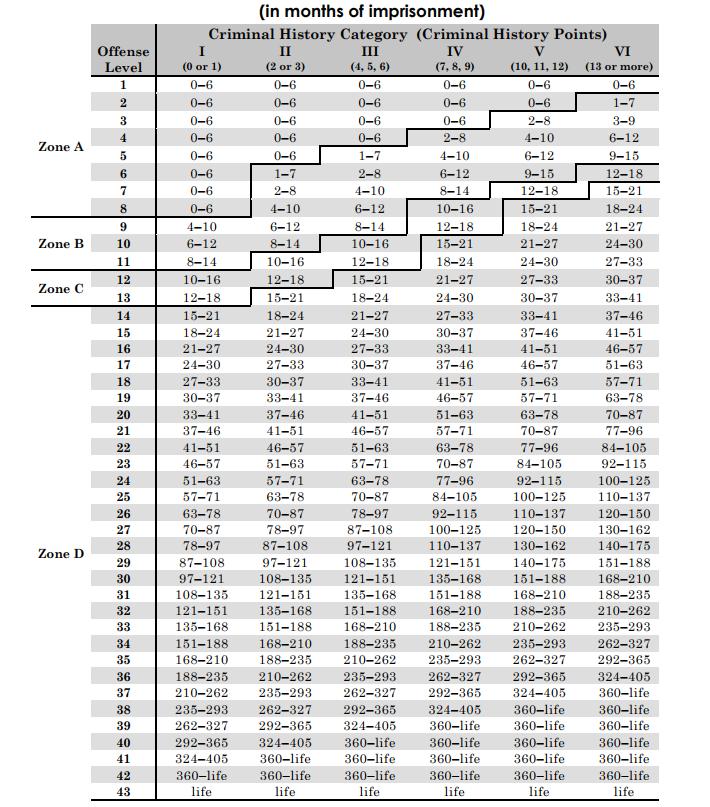 (in months of imprisonment)

| | Offense Level | Criminal History Category (Criminal History Points) I (0 or 1) | II (2 or 3) | III (4, 5, 6) | IV (7, 8, 9) | V (10, 11, 12) | VI (13 or more) |
|---|---|---|---|---|---|---|---|
| Zone A | 1 | 0–6 | 0–6 | 0–6 | 0–6 | 0–6 | 0–6 |
| | 2 | 0–6 | 0–6 | 0–6 | 0–6 | 0–6 | 1–7 |
| | 3 | 0–6 | 0–6 | 0–6 | 0–6 | 2–8 | 3–9 |
| | 4 | 0–6 | 0–6 | 0–6 | 2–8 | 4–10 | 6–12 |
| | 5 | 0–6 | 0–6 | 1–7 | 4–10 | 6–12 | 9–15 |
| | 6 | 0–6 | 1–7 | 2–8 | 6–12 | 9–15 | 12–18 |
| | 7 | 0–6 | 2–8 | 4–10 | 8–14 | 12–18 | 15–21 |
| | 8 | 0–6 | 4–10 | 6–12 | 10–16 | 15–21 | 18–24 |
| Zone B | 9 | 4–10 | 6–12 | 8–14 | 12–18 | 18–24 | 21–27 |
| | 10 | 6–12 | 8–14 | 10–16 | 15–21 | 21–27 | 24–30 |
| | 11 | 8–14 | 10–16 | 12–18 | 18–24 | 24–30 | 27–33 |
| Zone C | 12 | 10–16 | 12–18 | 15–21 | 21–27 | 27–33 | 30–37 |
| | 13 | 12–18 | 15–21 | 18–24 | 24–30 | 30–37 | 33–41 |
| Zone D | 14 | 15–21 | 18–24 | 21–27 | 27–33 | 33–41 | 37–46 |
| | 15 | 18–24 | 21–27 | 24–30 | 30–37 | 37–46 | 41–51 |
| | 16 | 21–27 | 24–30 | 27–33 | 33–41 | 41–51 | 46–57 |
| | 17 | 24–30 | 27–33 | 30–37 | 37–46 | 46–57 | 51–63 |
| | 18 | 27–33 | 30–37 | 33–41 | 41–51 | 51–63 | 57–71 |
| | 19 | 30–37 | 33–41 | 37–46 | 46–57 | 57–71 | 63–78 |
| | 20 | 33–41 | 37–46 | 41–51 | 51–63 | 63–78 | 70–87 |
| | 21 | 37–46 | 41–51 | 46–57 | 57–71 | 70–87 | 77–96 |
| | 22 | 41–51 | 46–57 | 51–63 | 63–78 | 77–96 | 84–105 |
| | 23 | 46–57 | 51–63 | 57–71 | 70–87 | 84–105 | 92–115 |
| | 24 | 51–63 | 57–71 | 63–78 | 77–96 | 92–115 | 100–125 |
| | 25 | 57–71 | 63–78 | 70–87 | 84–105 | 100–125 | 110–137 |
| | 26 | 63–78 | 70–87 | 78–97 | 92–115 | 110–137 | 120–150 |
| | 27 | 70–87 | 78–97 | 87–108 | 100–125 | 120–150 | 130–162 |
| | 28 | 78–97 | 87–108 | 97–121 | 110–137 | 130–162 | 140–175 |
| | 29 | 87–108 | 97–121 | 108–135 | 121–151 | 140–175 | 151–188 |
| | 30 | 97–121 | 108–135 | 121–151 | 135–168 | 151–188 | 168–210 |
| | 31 | 108–135 | 121–151 | 135–168 | 151–188 | 168–210 | 188–235 |
| | 32 | 121–151 | 135–168 | 151–188 | 168–210 | 188–235 | 210–262 |
| | 33 | 135–168 | 151–188 | 168–210 | 188–235 | 210–262 | 235–293 |
| | 34 | 151–188 | 168–210 | 188–235 | 210–262 | 235–293 | 262–327 |
| | 35 | 168–210 | 188–235 | 210–262 | 235–293 | 262–327 | 292–365 |
| | 36 | 188–235 | 210–262 | 235–293 | 262–327 | 292–365 | 324–405 |
| | 37 | 210–262 | 235–293 | 262–327 | 292–365 | 324–405 | 360–life |
| | 38 | 235–293 | 262–327 | 292–365 | 324–405 | 360–life | 360–life |
| | 39 | 262–327 | 292–365 | 324–405 | 360–life | 360–life | 360–life |
| | 40 | 292–365 | 324–405 | 360–life | 360–life | 360–life | 360–life |
| | 41 | 324–405 | 360–life | 360–life | 360–life | 360–life | 360–life |
| | 42 | 360–life | 360–life | 360–life | 360–life | 360–life | 360–life |
| | 43 | life | life | life | life | life | life |